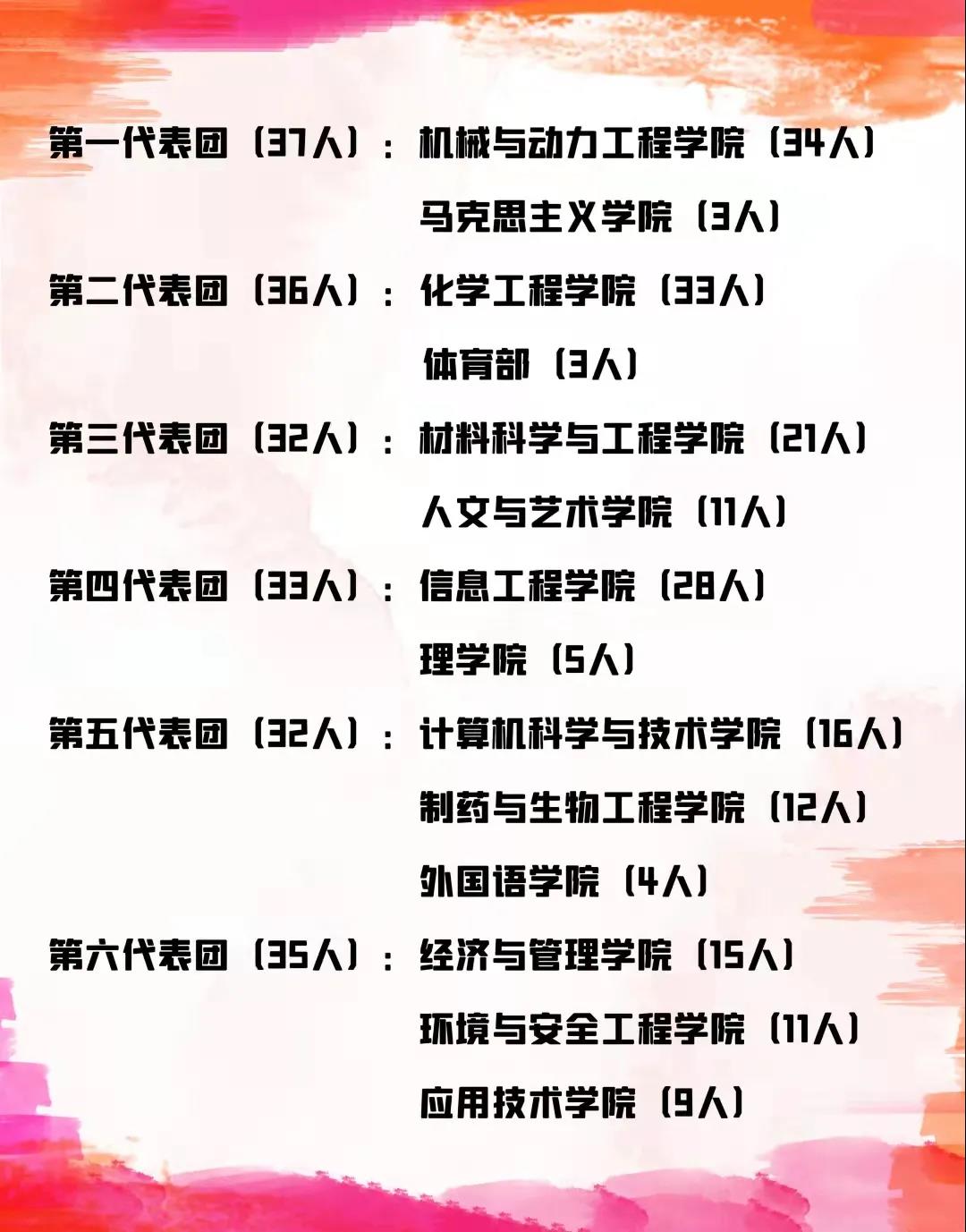 第一代表团（37人）：机械与动力工程学院（34人）

马克思主义学院（3人）

第二代表团（36人）：化学工程学院（33人）

体育部（3人）

第三代表团（32人）：材料科学与工程学院（21人）

人文与艺术学院（11人）

第四代表团（33人）：信息工程学院（28人）

理学院（5人）

第五代表团（32人）：计算机科学与技术学院（16人）

制药与生物工程学院（12人）

外国语学院（4人）

第六代表团（35人）：经济与管理学院（15人）

环境与安全工程学院（11人）

应用技术学院（9人）